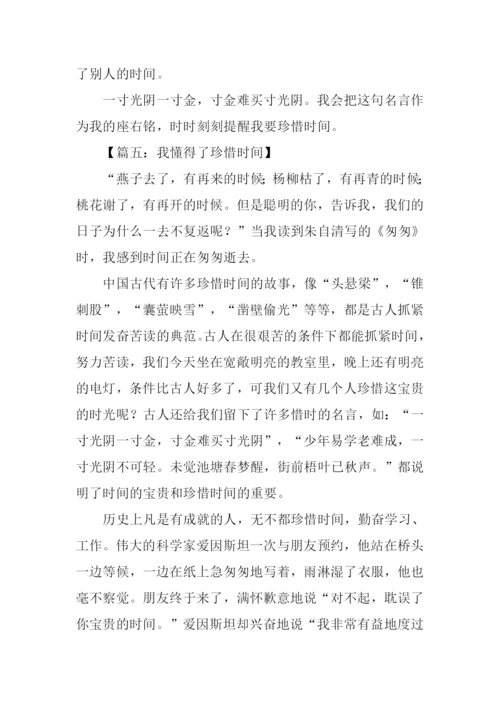 了别人的时间。

一寸光阴一寸金，寸金难买寸光阴。我会把这句名言作为我的座右铭，时时刻刻提醒我要珍惜时间。

【篇五：我懂得了珍惜时间】

“燕子去了，有再来的时候;杨柳枯了，有再青的时候;桃花谢了，有再开的时候。但是聪明的你，告诉我，我们的日子为什么一去不复返呢？”当我读到朱自清写的《匆匆》时，我感到时间正在匆匆逝去。

中国古代有许多珍惜时间的故事，像“头悬梁”，“锥刺股”，“囊萤映雪”，“凿壁偷光”等等，都是古人抓紧时间发奋苦读的典范。古人在很艰苦的条件下都能抓紧时间，努力苦读，我们今天坐在宽敞明亮的教室里，晚上还有明亮的电灯，条件比古人好多了，可我们又有几个人珍惜这宝贵的时光呢？古人还给我们留下了许多惜时的名言，如：“一寸光阴一寸金，寸金难买寸光阴”，“少年易学老难成，一寸光阴不可轻。未觉池塘春梦醒，街前梧叶已秋声。”都说明了时间的宝贵和珍惜时间的重要。

历史上凡是有成就的人，无不都珍惜时间，勤奋学习、工作。伟大的科学家爱因斯坦一次与朋友预约，他站在桥头一边等候，一边在纸上急匆匆地写着，雨淋湿了衣服，他也毫不察觉。朋友终于来了，满怀歉意地说“对不起，耽误了你宝贵的时间。”爱因斯坦却兴奋地说“我非常有益地度过